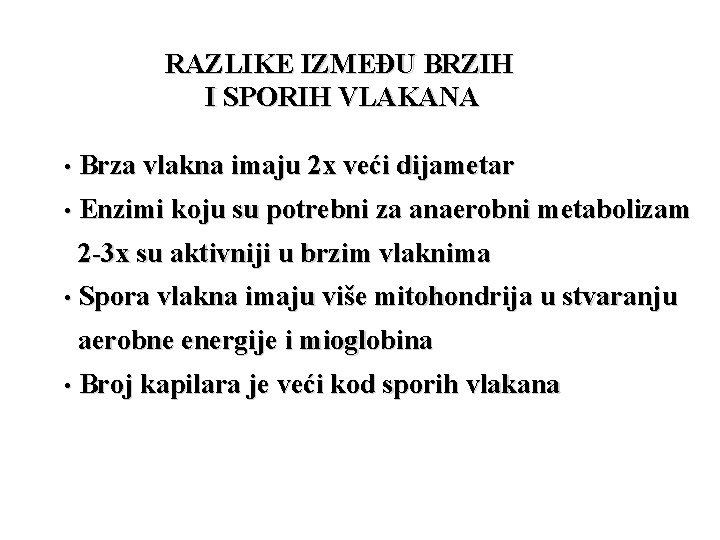 RAZLIKE IZMEĐU BRZIH
I SPORIH VLAKANA

• Brza vlakna imaju 2x veći dijametar
• Enzimi koju su potrebni za anaerobni metabolizam 2-3x su aktivniji u brzim vlaknima
• Spora vlakna imaju više mitohondrija u stvaranju aerobne energije i mioglobina
• Broj kapilara je veći kod sporih vlakana